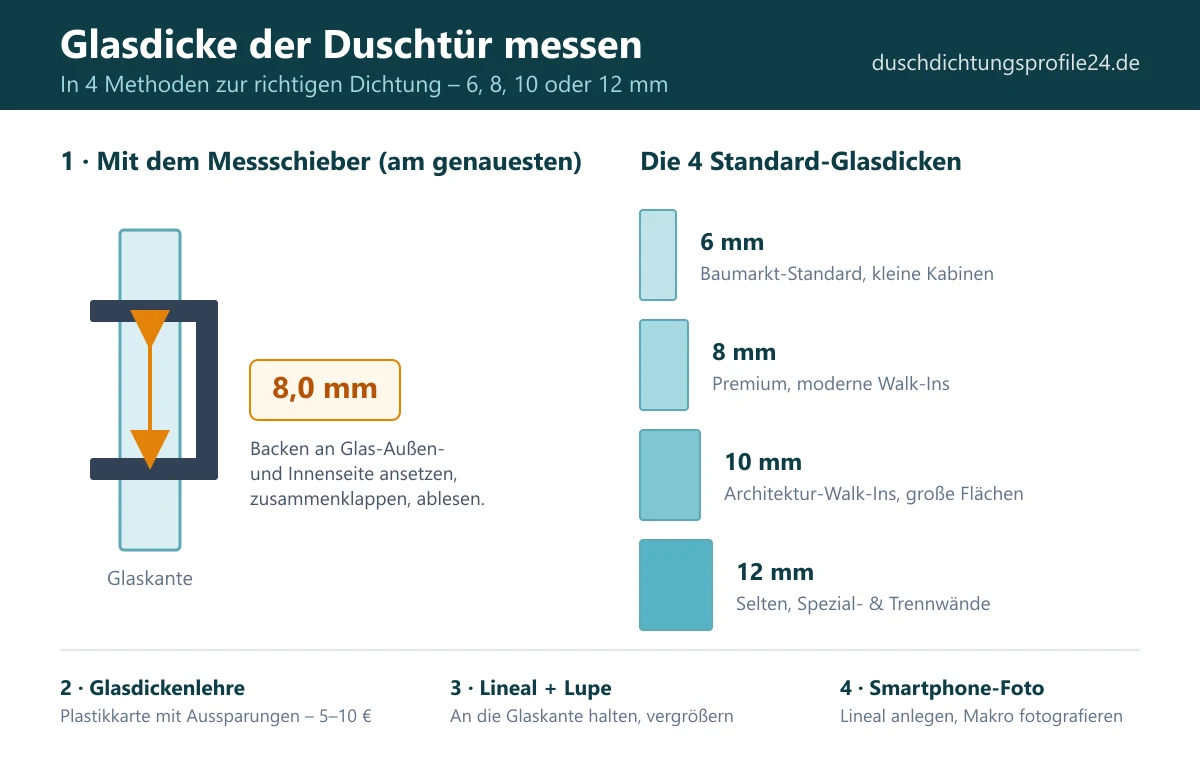 Glasdicke der Duschtür messen
In 4 Methoden zur richtigen Dichtung – 6, 8, 10 oder 12 mm

duschdichtungsprofile24.de

1 · Mit dem Messschieber (am genauesten)

8,0 mm

Backen an Glas-Außen- und Innenseite ansetzen, zusammenklappen, ablesen.

Glaskante

Die 4 Standard-Glasdicken

6 mm
Baumarkt-Standard, kleine Kabinen

8 mm
Premium, moderne Walk-Ins

10 mm
Architektur-Walk-Ins, große Flächen

12 mm
Selten, Spezial- & Trennwände

2 · Glasdickenlehre
Plastikkarte mit Aussparungen – 5–10 €

3 · Lineal + Lupe
An die Glaskante halten, vergrößern

4 · Smartphone-Foto
Lineal anlegen, Makro fotografieren